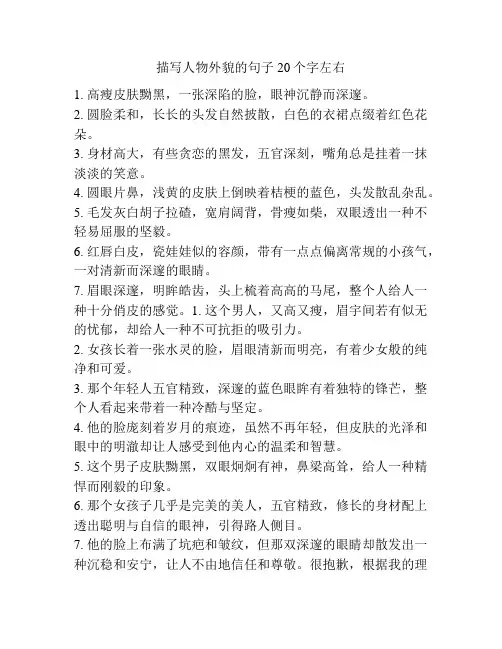 描写人物外貌的句子20个字左右

1. 高瘦皮肤黝黑，一张深陷的脸，眼神沉静而深邃。

2. 圆脸柔和，长长的头发自然披散，白色的衣裙点缀着红色花朵。

3. 身材高大，有些贪恋的黑发，五官深刻，嘴角总是挂着一抹淡淡的笑意。

4. 圆眼片鼻，浅黄的皮肤上倒映着桔梗的蓝色，头发散乱杂乱。

5. 毛发灰白胡子拉碴，宽肩阔背，骨瘦如柴，双眼透出一种不轻易屈服的坚毅。

6. 红唇白皮，瓷娃娃似的容颜，带有一点点偏离常规的小孩气，一对清新而深邃的眼睛。

7. 眉眼深邃，明眸皓齿，头上梳着高高的马尾，整个人给人一种十分俏皮的感觉。1. 这个男人，又高又瘦，眉宇间若有似无的忧郁，却给人一种不可抗拒的吸引力。

2. 女孩长着一张水灵的脸，眉眼清新而明亮，有着少女般的纯净和可爱。

3. 那个年轻人五官精致，深邃的蓝色眼眸有着独特的锋芒，整个人看起来带着一种冷酷与坚定。

4. 他的脸庞刻着岁月的痕迹，虽然不再年轻，但皮肤的光泽和眼中的明澈却让人感受到他内心的温柔和智慧。

5. 这个男子皮肤黝黑，双眼炯炯有神，鼻梁高耸，给人一种精悍而刚毅的印象。

6. 那个女孩子几乎是完美的美人，五官精致，修长的身材配上透出聪明与自信的眼神，引得路人侧目。

7. 他的脸上布满了坑疤和皱纹，但那双深邃的眼睛却散发出一种沉稳和安宁，让人不由地信任和尊敬。很抱歉，根据我的理